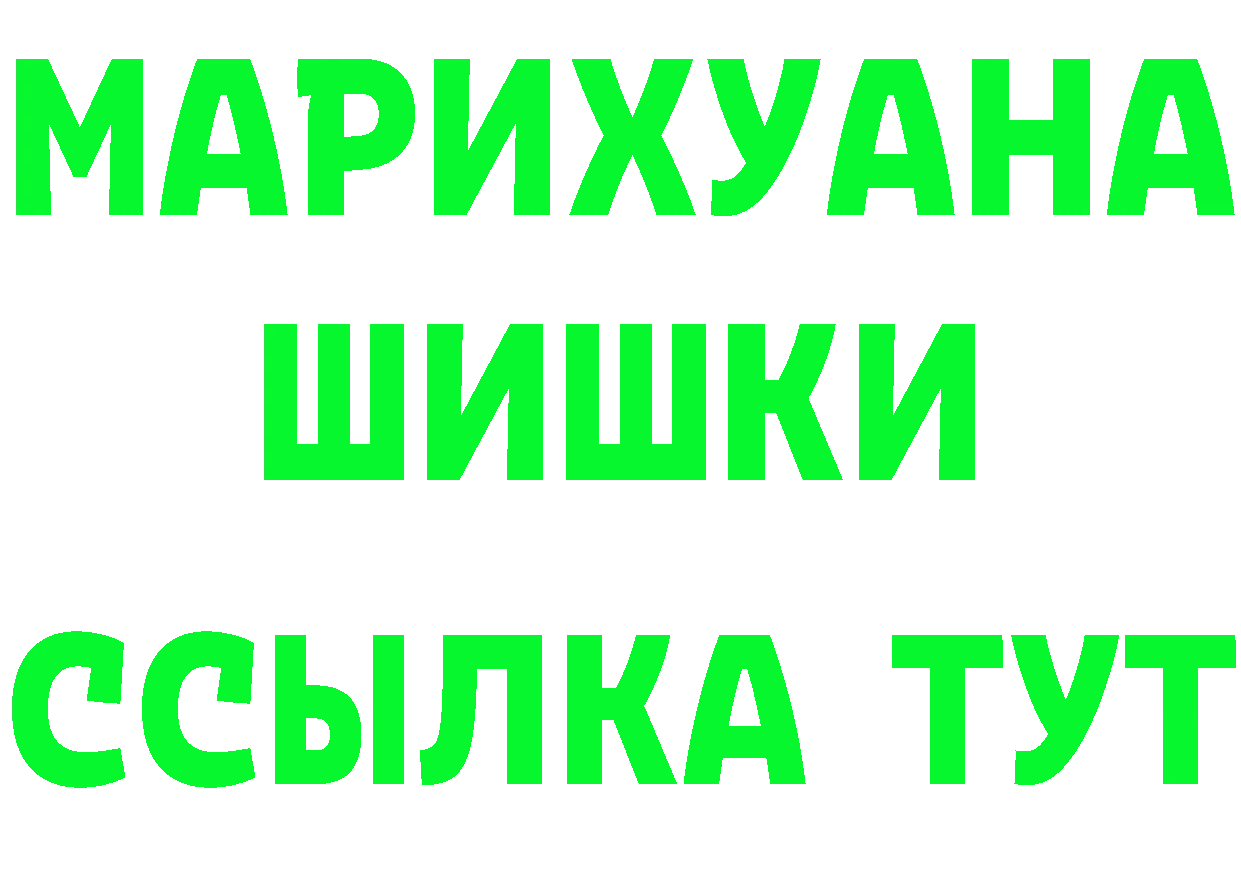 МАРИХУАНА
ШИШКИ
ССЫЛКА ТУТ